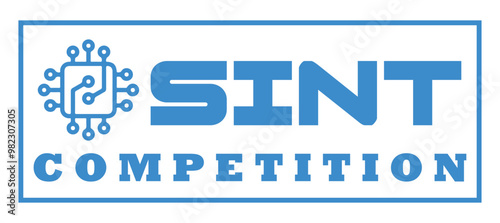 SINT
COMPETITION

Adobe Stock | #982307305